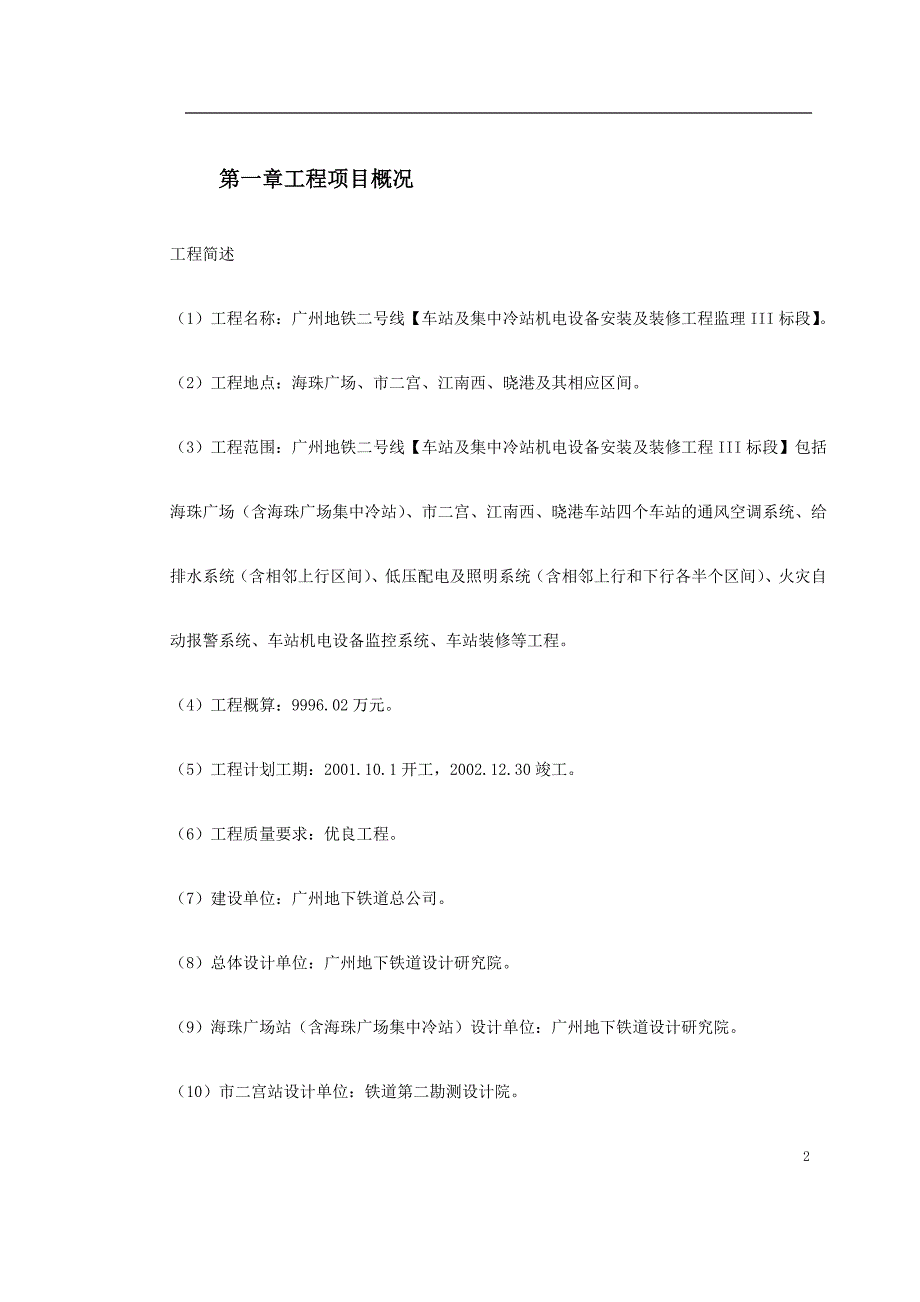 第一章工程项目概况

工程简述

（1）工程名称：广州地铁二号线【车站及集中冷站机电设备安装及装修工程监理 III 标段】。

（2）工程地点：海珠广场、市二宫、江南西、晓港及其相应区间。

（3）工程范围：广州地铁二号线【车站及集中冷站机电设备安装及装修工程 III 标段】包括海珠广场（含海珠广场集中冷站）、市二宫、江南西、晓港车站四个车站的通风空调系统、给排水系统（含相邻上行区间）、低压配电及照明系统（含相邻上行和下行各半个区间）、火灾自动报警系统、车站机电设备监控系统、车站装修等工程。

（4）工程概算：9996.02 万元。

（5）工程计划工期：2001.10.1 开工，2002.12.30 竣工。

（6）工程质量要求：优良工程。

（7）建设单位：广州地下铁道总公司。

（8）总体设计单位：广州地下铁道设计研究院。

（9）海珠广场站（含海珠广场集中冷站）设计单位：广州地下铁道设计研究院。

（10）市二宫站设计单位：铁道第二勘测设计院。

2